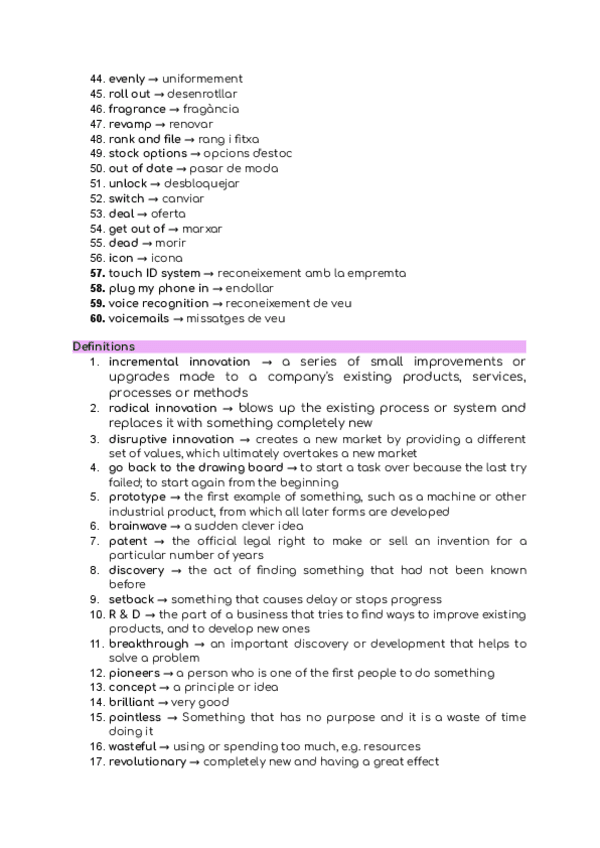 44. evenly → uniformement
45. roll out → desenrotllar
46. fragrance → fragància
47. revamp → renovar
48. rank and file → rang i fitxa
49. stock options → opcions d'estoc
50. out of date → pasar de moda
51. unlock → desbloquejar
52. switch → canviar
53. deal → oferta
54. get out of → marxar
55. dead → morir
56. icon → icona
57. touch ID system → reconeixement amb la empremta
58. plug my phone in → endollar
59. voice recognition → reconeixement de veu
60. voicemails → missatges de veu

Definitions
1. incremental innovation → a series of small improvements or upgrades made to a company's existing products, services, processes or methods
2. radical innovation → blows up the existing process or system and replaces it with something completely new
3. disruptive innovation → creates a new market by providing a different set of values, which ultimately overtakes a new market
4. go back to the drawing board → to start a task over because the last try failed; to start again from the beginning
5. prototype → the first example of something, such as a machine or other industrial product, from which all later forms are developed
6. brainwave → a sudden clever idea
7. patent → the official legal right to make or sell an invention for a particular number of years
8. discovery → the act of finding something that had not been known before
9. setback → something that causes delay or stops progress
10. R & D → the part of a business that tries to find ways to improve existing products, and to develop new ones
11. breakthrough → an important discovery or development that helps to solve a problem
12. pioneers → a person who is one of the first people to do something
13. concept → a principle or idea
14. brilliant → very good
15. pointless → Something that has no purpose and it is a waste of time doing it
16. wasteful → using or spending too much, e.g. resources
17. revolutionary → completely new and having a great effect